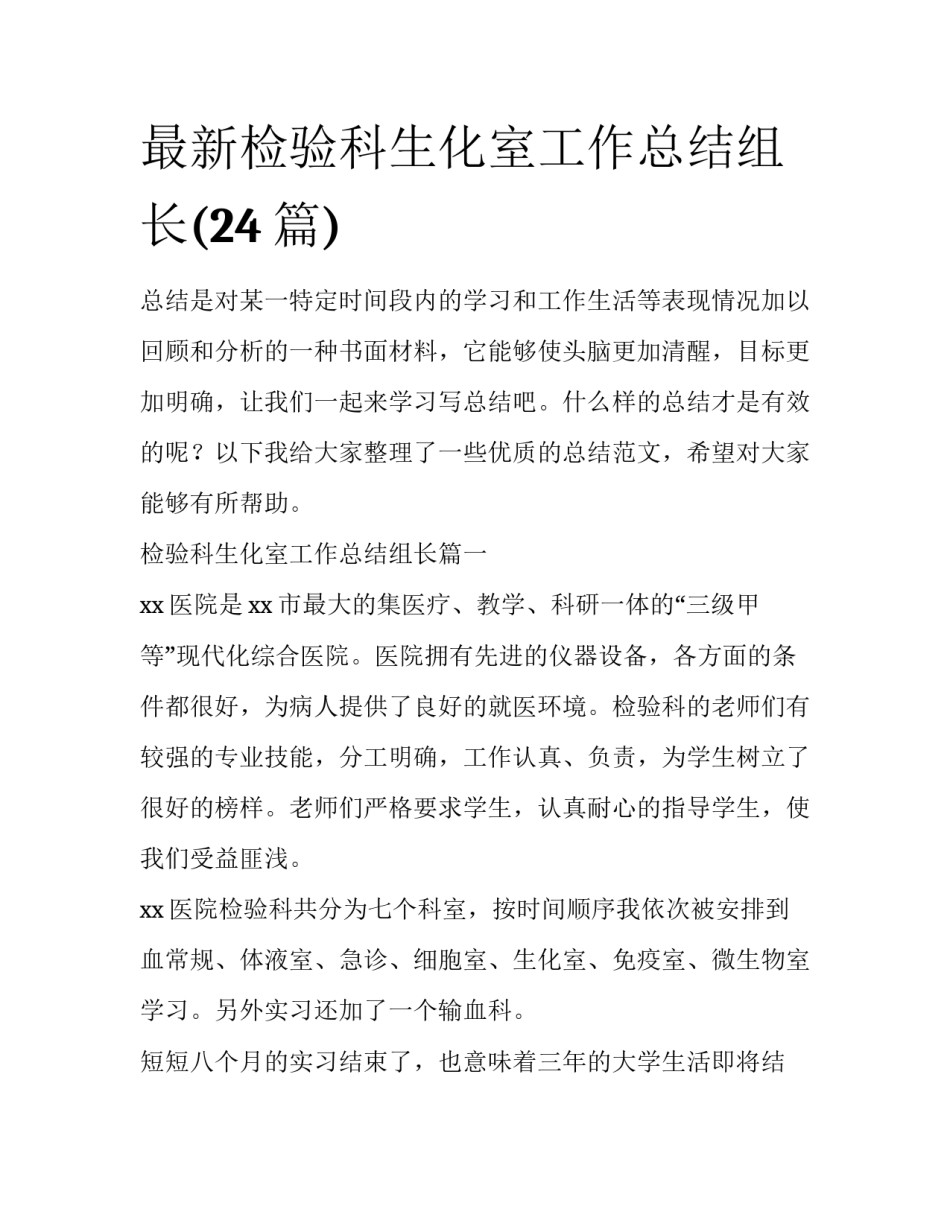 最新检验科生化室工作总结组长(24 篇)

总结是对某一特定时间段内的学习和工作生活等表现情况加以回顾和分析的一种书面材料，它能够使头脑更加清醒，目标更加明确，让我们一起来学习写总结吧。什么样的总结才是有效的呢？以下我给大家整理了一些优质的总结范文，希望对大家能够有所帮助。

检验科生化室工作总结组长篇一

xx 医院是 xx 市最大的集医疗、教学、科研一体的“三级甲等”现代化综合医院。医院拥有先进的仪器设备，各方面的条件都很好，为病人提供了良好的就医环境。检验科的老师们有较强的专业技能，分工明确，工作认真、负责，为学生树立了很好的榜样。老师们严格要求学生，认真耐心的指导学生，使我们受益匪浅。

xx 医院检验科共分为七个科室，按时间顺序我依次被安排到血常规、体液室、急诊、细胞室、生化室、免疫室、微生物室学习。另外实习还加了一个输血科。

短短八个月的实习结束了，也意味着三年的大学生活即将结